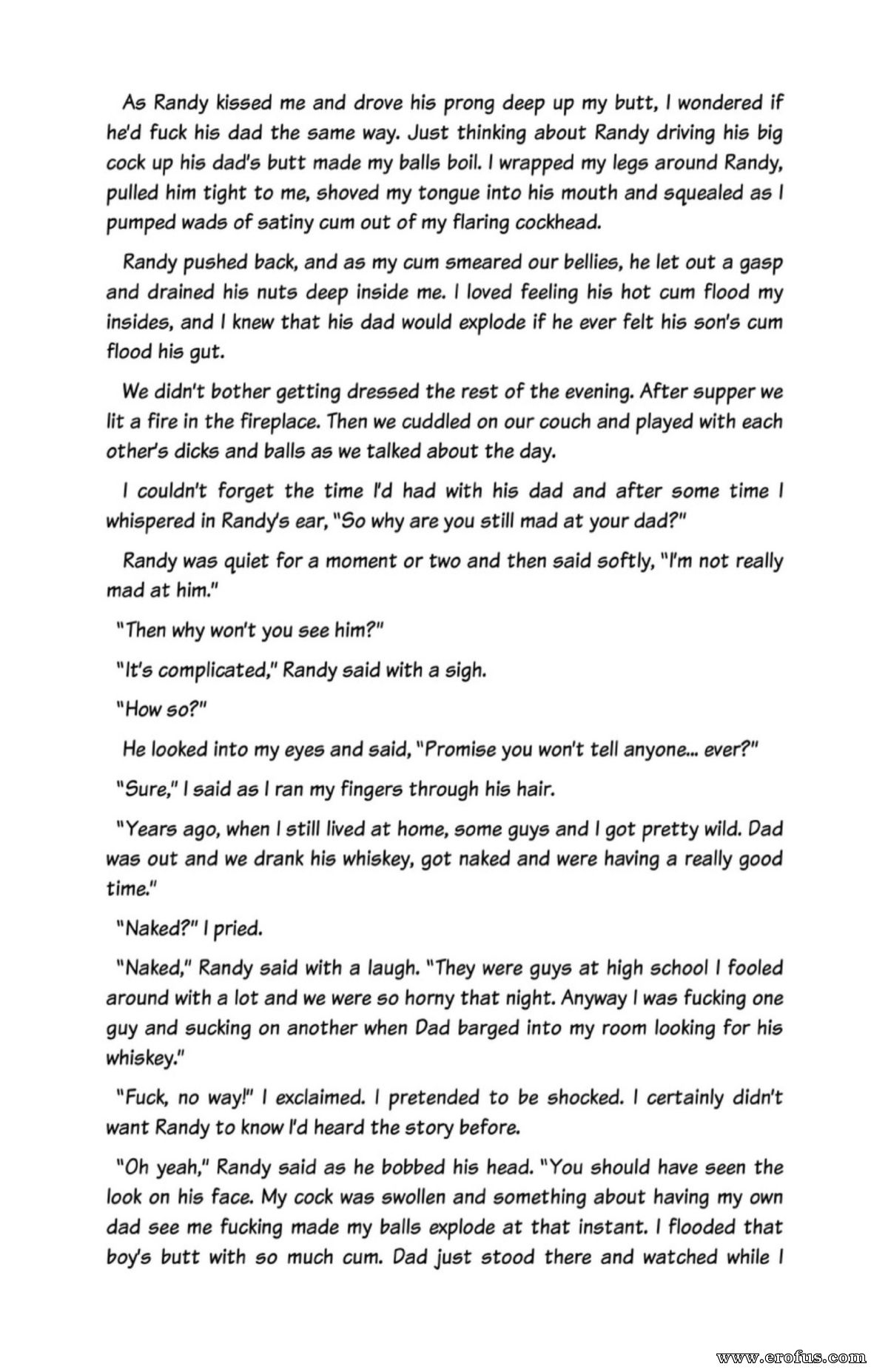 As Randy kissed me and drove his prong deep up my butt, I wondered if he'd fuck his dad the same way. Just thinking about Randy driving his big cock up his dad's butt made my balls boil. I wrapped my legs around Randy, pulled him tight to me, shoved my tongue into his mouth and squealed as I pumped wads of satiny cum out of my flaring cockhead.

Randy pushed back, and as my cum smeared our bellies, he let out a gasp and drained his nuts deep inside me. I loved feeling his hot cum flood my insides, and I knew that his dad would explode if he ever felt his son's cum flood his gut.

We didn't bother getting dressed the rest of the evening. After supper we lit a fire in the fireplace. Then we cuddled on our couch and played with each other's dicks and balls as we talked about the day.

I couldn't forget the time I'd had with his dad and after some time I whispered in Randy's ear, "So why are you still mad at your dad?"

Randy was quiet for a moment or two and then said softly, "I'm not really mad at him."

"Then why won't you see him?"

"It's complicated," Randy said with a sigh.

"How so?"

He looked into my eyes and said, "Promise you won't tell anyone... ever?"

"Sure," I said as I ran my fingers through his hair.

"Years ago, when I still lived at home, some guys and I got pretty wild. Dad was out and we drank his whiskey, got naked and were having a really good time."

"Naked?" I pried.

"Naked," Randy said with a laugh. "They were guys at high school I fooled around with a lot and we were so horny that night. Anyway I was fucking one guy and sucking on another when Dad barged into my room looking for his whiskey."

"Fuck, no way!" I exclaimed. I pretended to be shocked. I certainly didn't want Randy to know I'd heard the story before.

"Oh yeah," Randy said as he bobbed his head. "You should have seen the look on his face. My cock was swollen and something about having my own dad see me fucking made my balls explode at that instant. I flooded that boy's butt with so much cum. Dad just stood there and watched while I

www.erofus.com